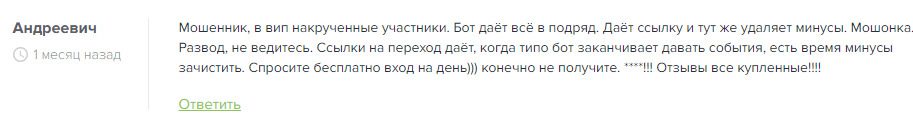 Андреевич
1 месяц назад

Мошенник, в вип накрученные участники. Бот даёт всё в подряд. Даёт ссылку и тут же удаляет минусы. Мошонка. Развод, не ведитесь. Ссылки на переход даёт, когда типо бот заканчивает давать события, есть время минусы зачистить. Спросите бесплатно вход на день))) конечно не получите. ****!!! Отзывы все купленные!!!!

Ответить